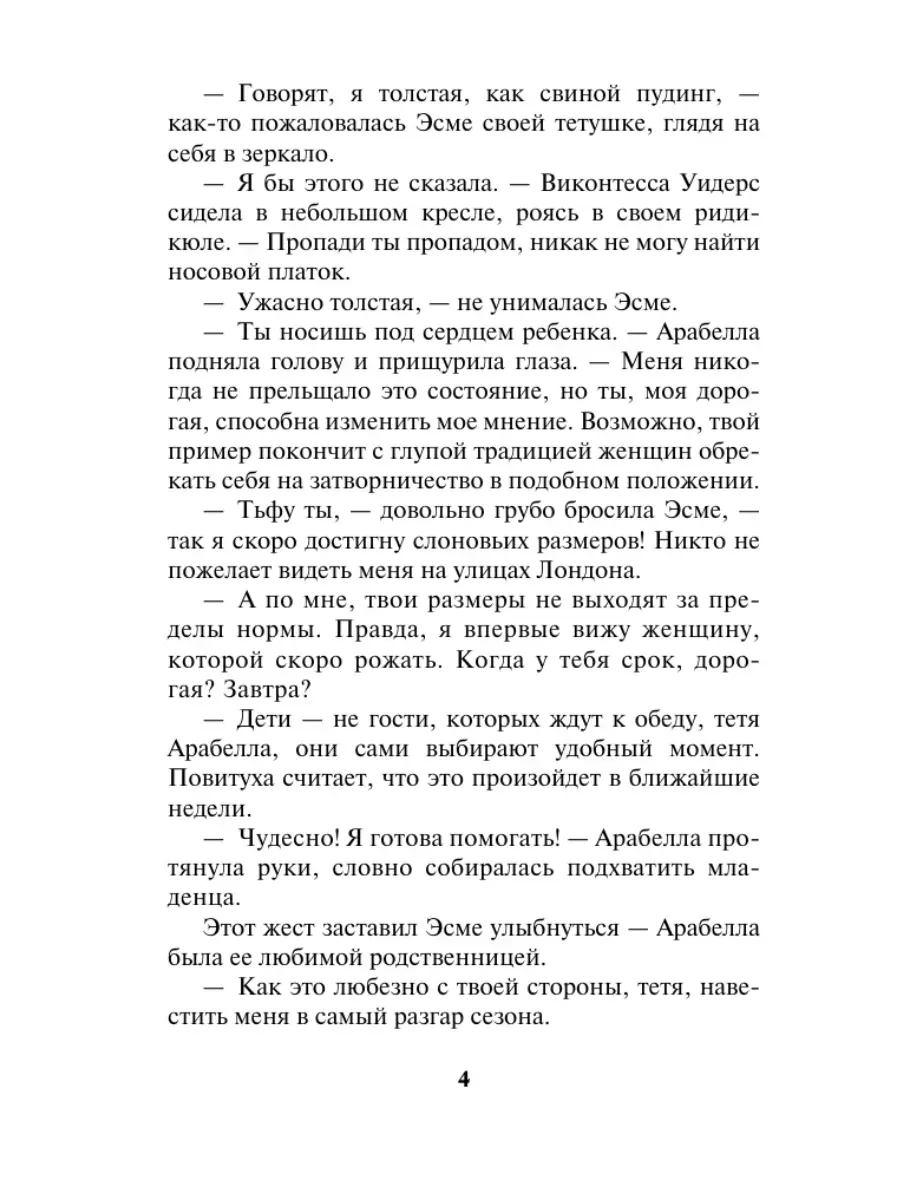 — Говорят, я толстая, как свиной пудинг, — как-то пожаловалась Эсме своей тетушке, глядя на себя в зеркало.

— Я бы этого не сказала. — Виконтесса Уидерс сидела в небольшом кресле, роясь в своем ридикюле. — Пропади ты пропадом, никак не могу найти носовой платок.

— Ужасно толстая, — не унималась Эсме.

— Ты носишь под сердцем ребенка. — Арабелла подняла голову и прищурила глаза. — Меня никогда не прельщало это состояние, но ты, моя дорогая, способна изменить мое мнение. Возможно, твой пример покончит с глупой традицией женщин обрекать себя на затворничество в подобном положении.

— Тьфу ты, — довольно грубо бросила Эсме, — так я скоро достигну слоновьих размеров! Никто не пожелает видеть меня на улицах Лондона.

— А по мне, твои размеры не выходят за пределы нормы. Правда, я впервые вижу женщину, которой скоро рожать. Когда у тебя срок, дорогая? Завтра?

— Дети — не гости, которых ждут к обеду, тетя Арабелла, они сами выбирают удобный момент. Повитуха считает, что это произойдет в ближайшие недели.

— Чудесно! Я готова помогать! — Арабелла протянула руки, словно собиралась подхватить младенца.

Этот жест заставил Эсме улыбнуться — Арабелла была ее любимой родственницей.

— Как это любезно с твоей стороны, тетя, навестить меня в самый разгар сезона.

4